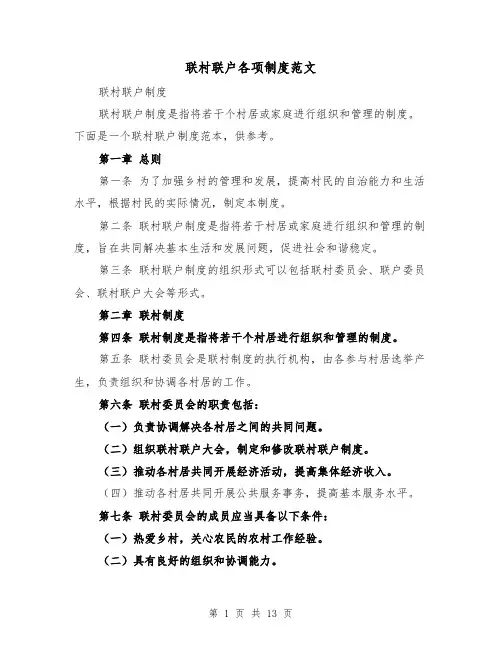 联村联户各项制度范文

联村联户制度

联村联户制度是指将若干个村居或家庭进行组织和管理的制度。下面是一个联村联户制度范本，供参考。

第一章 总则

第一条 为了加强乡村的管理和发展，提高村民的自治能力和生活水平，根据村民的实际情况，制定本制度。

第二条 联村联户制度是指将若干村居或家庭进行组织和管理的制度，旨在共同解决基本生活和发展问题，促进社会和谐稳定。

第三条 联村联户制度的组织形式可以包括联村委员会、联户委员会、联村联户大会等形式。

第二章 联村制度

第四条 联村制度是指将若干个村居进行组织和管理的制度。

第五条 联村委员会是联村制度的执行机构，由各参与村居选举产生，负责组织和协调各村居的工作。

第六条 联村委员会的职责包括：

（一）负责协调解决各村居之间的共同问题。

（二）组织联村联户大会，制定和修改联村联户制度。

（三）推动各村居共同开展经济活动，提高集体经济收入。

（四）推动各村居共同开展公共服务事务，提高基本服务水平。

第七条 联村委员会的成员应当具备以下条件：

（一）热爱乡村，关心农民的农村工作经验。

（二）具有良好的组织和协调能力。

第 1 页 共 13 页